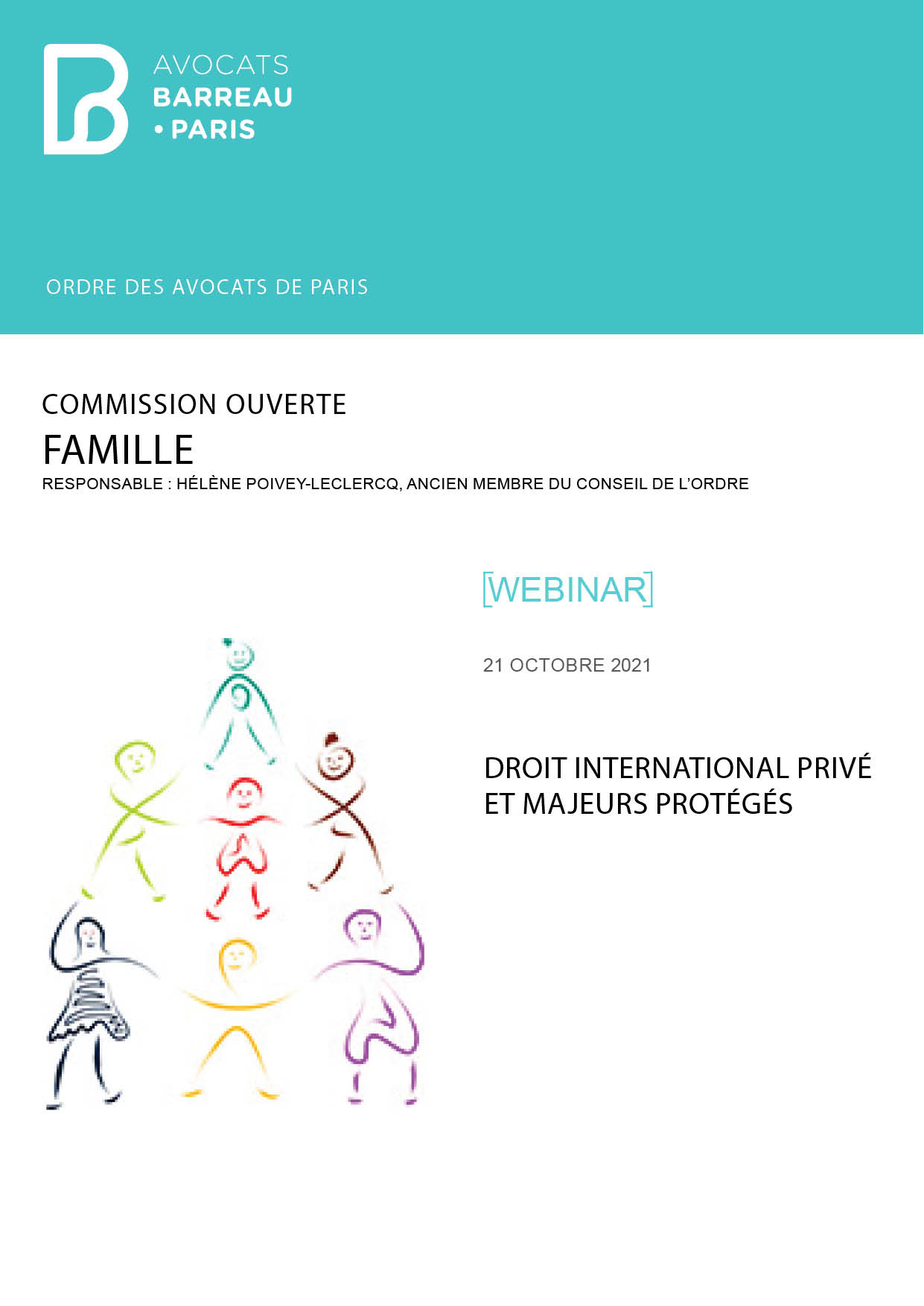 AVOCATS
BARREAU
• PARIS

ORDRE DES AVOCATS DE PARIS

COMMISSION OUVERTE
FAMILLE
RESPONSABLE : HÉLÈNE POIVEY-LECLERCQ, ANCIEN MEMBRE DU CONSEIL DE L'ORDRE

[WEBINAR]

21 OCTOBRE 2021

DROIT INTERNATIONAL PRIVÉ
ET MAJEURS PROTÉGÉS